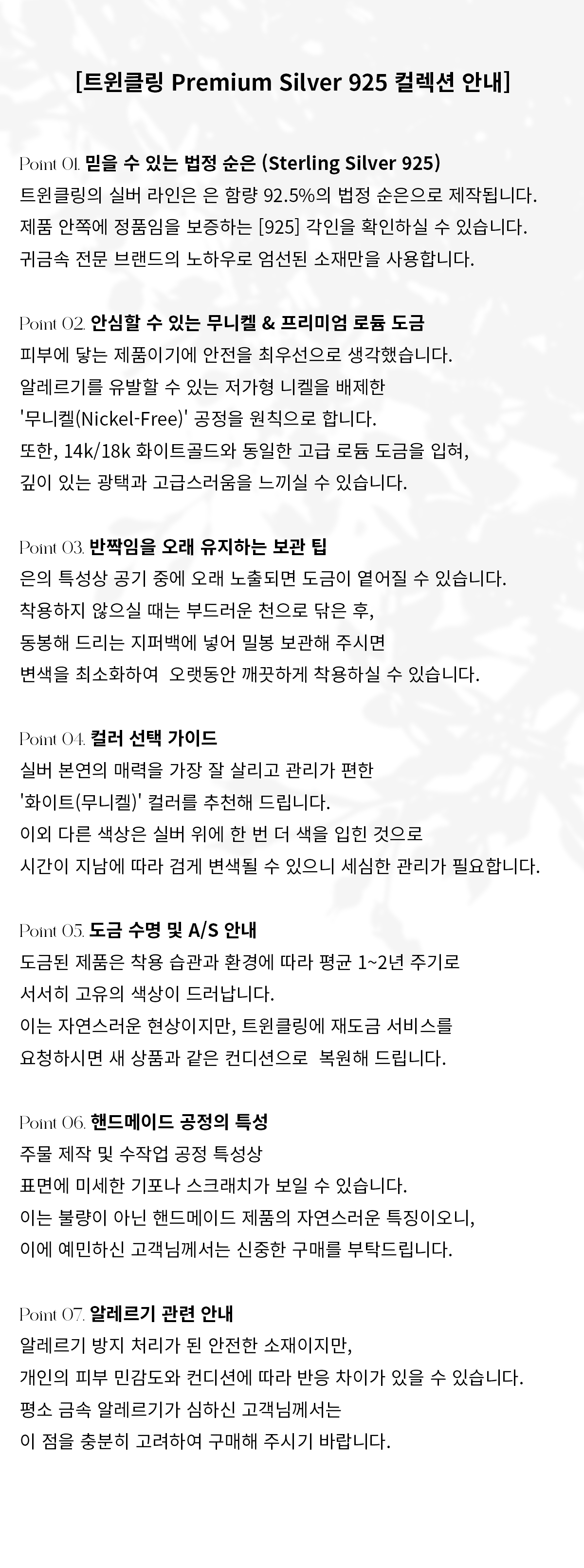 [트윈클링 Premium Silver 925 컬렉션 안내]

Point 01. 믿을 수 있는 법정 순은 (Sterling Silver 925)
트윈클링의 실버 라인은 은 함량 92.5%의 법정 순은으로 제작됩니다.
제품 안쪽에 정품임을 보증하는 [925] 각인을 확인하실 수 있습니다.
귀금속 전문 브랜드의 노하우로 엄선된 소재만을 사용합니다.

Point 02. 안심할 수 있는 무니켈 & 프리미엄 로듐 도금
피부에 닿는 제품이기에 안전을 최우선으로 생각했습니다.
알레르기를 유발할 수 있는 저가형 니켈을 배제한
'무니켈(Nickel-Free)' 공정을 원칙으로 합니다.
또한, 14k/18k 화이트골드와 동일한 고급 로듐 도금을 입혀,
깊이 있는 광택과 고급스러움을 느끼실 수 있습니다.

Point 03. 반짝임을 오래 유지하는 보관 팁
은의 특성상 공기 중에 오래 노출되면 도금이 옅어질 수 있습니다.
착용하지 않으실 때는 부드러운 천으로 닦은 후,
동봉해 드리는 지퍼백에 넣어 밀봉 보관해 주시면
변색을 최소화하여 오랫동안 깨끗하게 착용하실 수 있습니다.

Point 04. 컬러 선택 가이드
실버 본연의 매력을 가장 잘 살리고 관리가 편한
'화이트(무니켈)' 컬러를 추천해 드립니다.
이외 다른 색상은 실버 위에 한 번 더 색을 입힌 것으로
시간이 지남에 따라 검게 변색될 수 있으니 세심한 관리가 필요합니다.

Point 05. 도금 수명 및 A/S 안내
도금된 제품은 착용 습관과 환경에 따라 평균 1~2년 주기로
서서히 고유의 색상이 드러납니다.
이는 자연스러운 현상이지만, 트윈클링에 재도금 서비스를
요청하시면 새 상품과 같은 컨디션으로 복원해 드립니다.

Point 06. 핸드메이드 공정의 특성
주물 제작 및 수작업 공정 특성상
표면에 미세한 기포나 스크래치가 보일 수 있습니다.
이는 불량이 아닌 핸드메이드 제품의 자연스러운 특징이오니,
이에 예민하신 고객님께서는 신중한 구매를 부탁드립니다.

Point 07. 알레르기 관련 안내
알레르기 방지 처리가 된 안전한 소재이지만,
개인의 피부 민감도와 컨디션에 따라 반응 차이가 있을 수 있습니다.
평소 금속 알레르기가 심하신 고객님께서는
이 점을 충분히 고려하여 구매해 주시기 바랍니다.